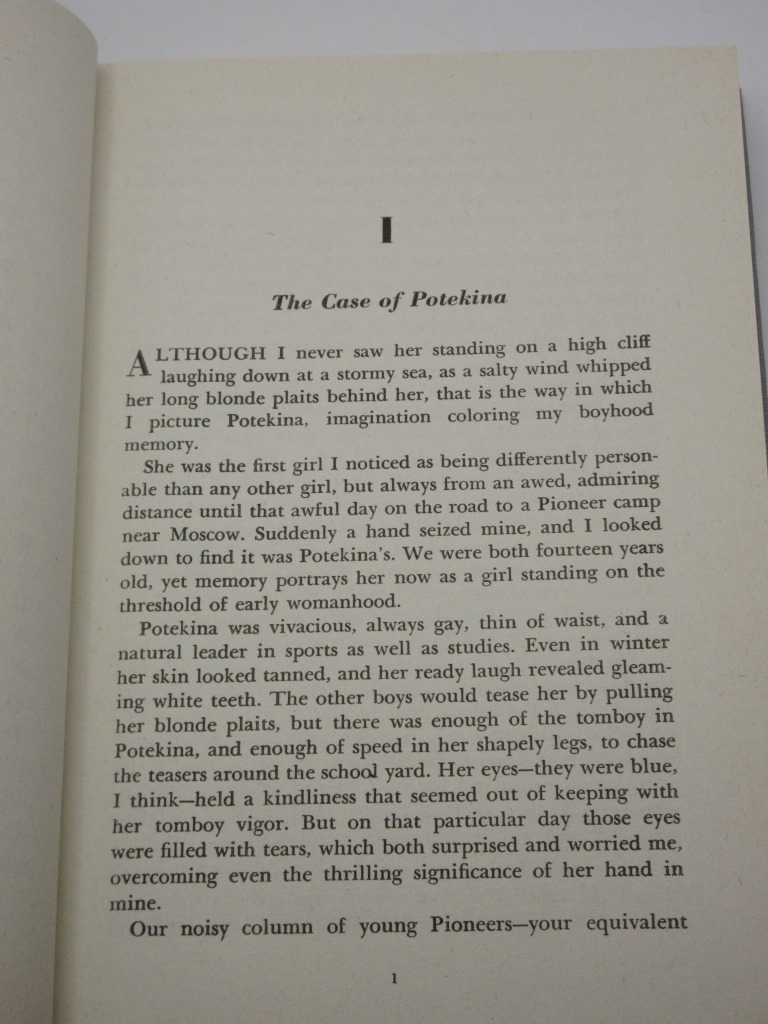 I

The Case of Potekina

ALTHOUGH I never saw her standing on a high cliff laughing down at a stormy sea, as a salty wind whipped her long blonde plaits behind her, that is the way in which I picture Potekina, imagination coloring my boyhood memory.

She was the first girl I noticed as being differently personable than any other girl, but always from an awed, admiring distance until that awful day on the road to a Pioneer camp near Moscow. Suddenly a hand seized mine, and I looked down to find it was Potekina's. We were both fourteen years old, yet memory portrays her now as a girl standing on the threshold of early womanhood.

Potekina was vivacious, always gay, thin of waist, and a natural leader in sports as well as studies. Even in winter her skin looked tanned, and her ready laugh revealed gleaming white teeth. The other boys would tease her by pulling her blonde plaits, but there was enough of the tomboy in Potekina, and enough of speed in her shapely legs, to chase the teasers around the school yard. Her eyes—they were blue, I think—held a kindliness that seemed out of keeping with her tomboy vigor. But on that particular day those eyes were filled with tears, which both surprised and worried me, overcoming even the thrilling significance of her hand in mine.

Our noisy column of young Pioneers—your equivalent

1